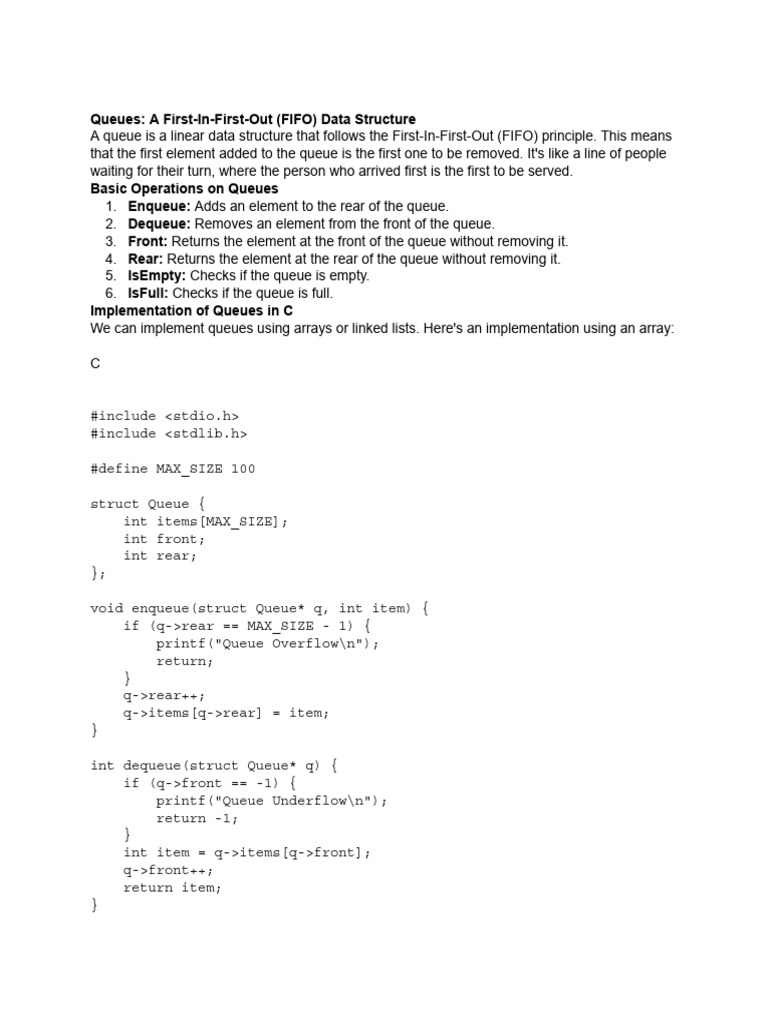 Queues: A First-In-First-Out (FIFO) Data Structure
A queue is a linear data structure that follows the First-In-First-Out (FIFO) principle. This means that the first element added to the queue is the first one to be removed. It's like a line of people waiting for their turn, where the person who arrived first is the first to be served.
Basic Operations on Queues
1. Enqueue: Adds an element to the rear of the queue.
2. Dequeue: Removes an element from the front of the queue.
3. Front: Returns the element at the front of the queue without removing it.
4. Rear: Returns the element at the rear of the queue without removing it.
5. IsEmpty: Checks if the queue is empty.
6. IsFull: Checks if the queue is full.
Implementation of Queues in C
We can implement queues using arrays or linked lists. Here's an implementation using an array:

C

#include <stdio.h>
#include <stdlib.h>

#define MAX_SIZE 100

struct Queue {
    int items[MAX_SIZE];
    int front;
    int rear;
};

void enqueue(struct Queue* q, int item) {
    if (q->rear == MAX_SIZE - 1) {
        printf("Queue Overflow\n");
        return;
    }
    q->rear++;
    q->items[q->rear] = item;
}

int dequeue(struct Queue* q) {
    if (q->front == -1) {
        printf("Queue Underflow\n");
        return -1;
    }
    int item = q->items[q->front];
    q->front++;
    return item;
}